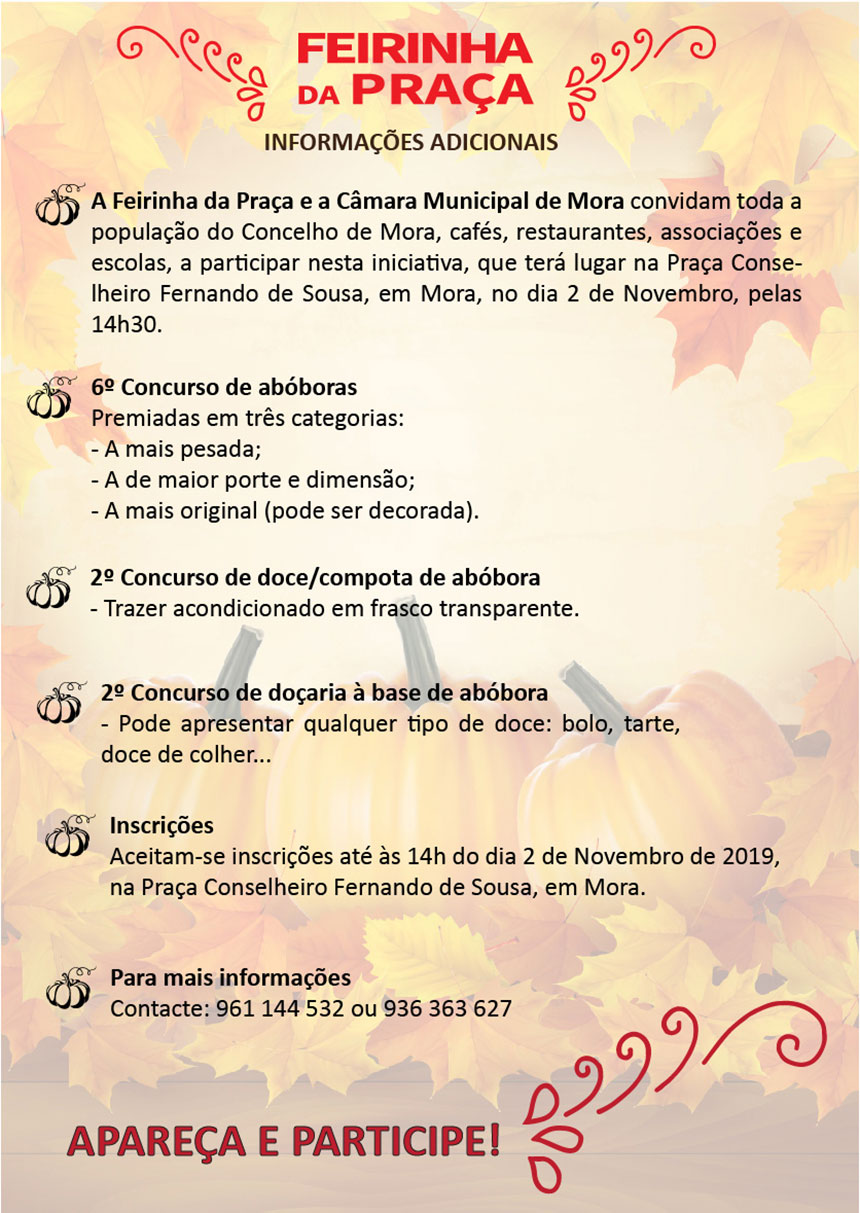 FEIRINHA DA PRAÇA

INFORMAÇÕES ADICIONAIS

A Feirinha da Praça e a Câmara Municipal de Mora convidam toda a população do Concelho de Mora, cafés, restaurantes, associações e escolas, a participar nesta iniciativa, que terá lugar na Praça Conselheiro Fernando de Sousa, em Mora, no dia 2 de Novembro, pelas 14h30.

6º Concurso de abóboras
Premiadas em três categorias:
- A mais pesada;
- A de maior porte e dimensão;
- A mais original (pode ser decorada).

2º Concurso de doce/compota de abóbora
- Trazer acondicionado em frasco transparente.

2º Concurso de doçaria à base de abóbora
- Pode apresentar qualquer tipo de doce: bolo, tarte, doce de colher...

Inscrições
Aceitam-se inscrições até às 14h do dia 2 de Novembro de 2019, na Praça Conselheiro Fernando de Sousa, em Mora.

Para mais informações
Contacte: 961 144 532 ou 936 363 627

APAREÇA E PARTICIPE!